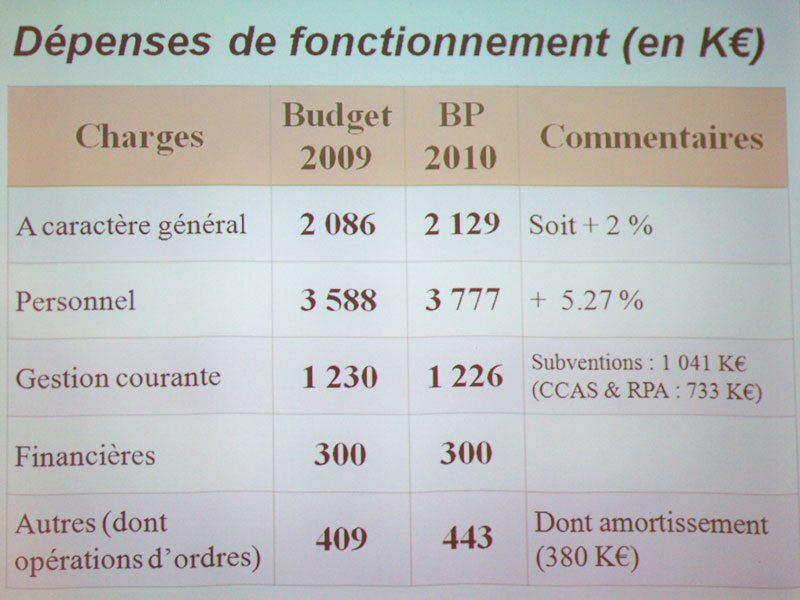 Dépenses de fonctionnement (en K€)

| Charges | Budget 2009 | BP 2010 | Commentaires |
|---|---|---|---|
| A caractère général | 2 086 | 2 129 | Soit + 2 % |
| Personnel | 3 588 | 3 777 | + 5.27 % |
| Gestion courante | 1 230 | 1 226 | Subventions : 1 041 K€ (CCAS & RPA : 733 K€) |
| Financières | 300 | 300 | |
| Autres (dont opérations d'ordres) | 409 | 443 | Dont amortissement (380 K€) |